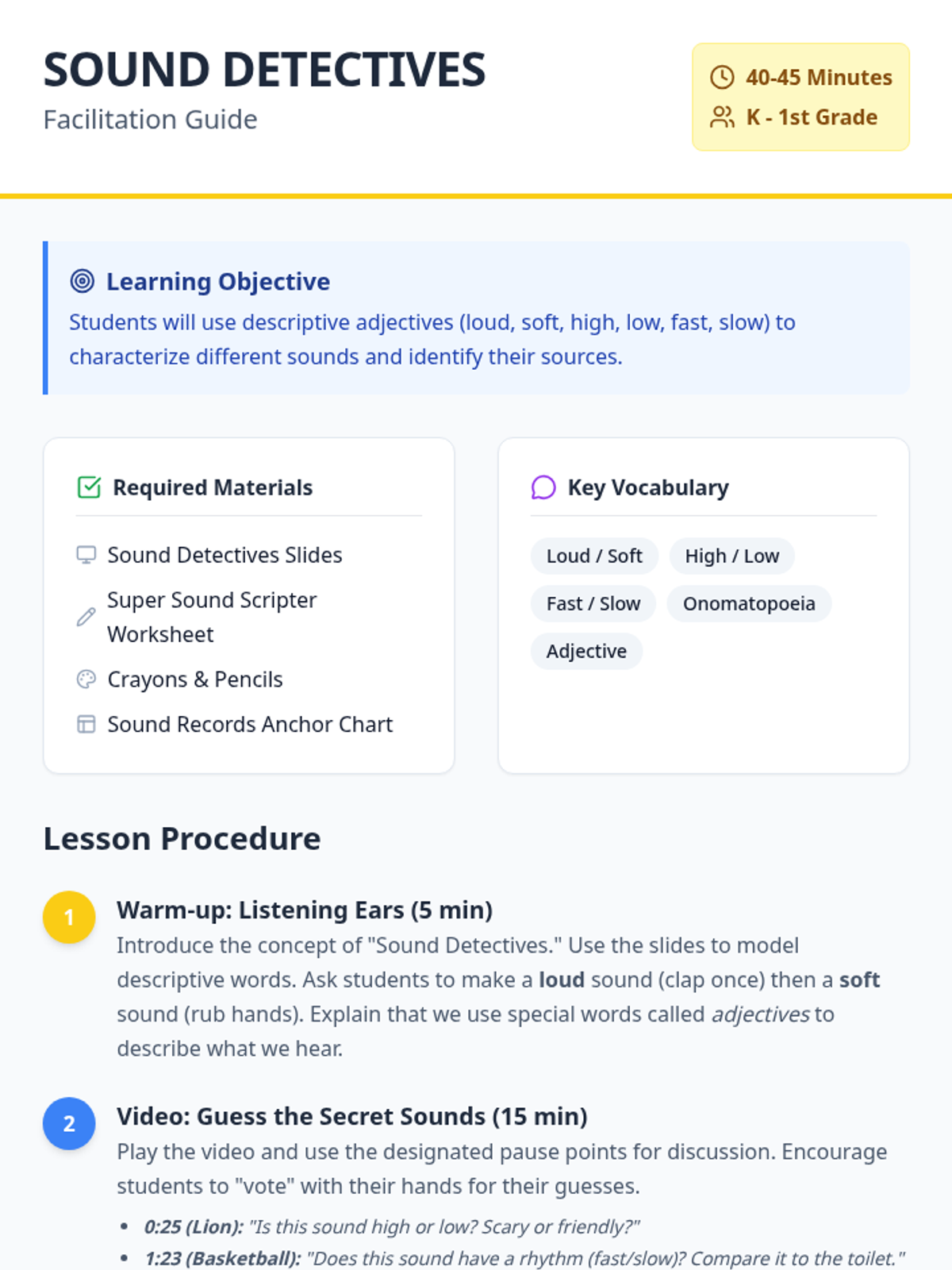 SOUND DETECTIVES
Facilitation Guide

40-45 Minutes
K - 1st Grade

Learning Objective
Students will use descriptive adjectives (loud, soft, high, low, fast, slow) to characterize different sounds and identify their sources.

Required Materials

Sound Detectives Slides
Super Sound Scripter Worksheet
Crayons & Pencils
Sound Records Anchor Chart

Key Vocabulary

Loud / Soft
High / Low
Fast / Slow
Onomatopoeia
Adjective

Lesson Procedure

1
Warm-up: Listening Ears (5 min)
Introduce the concept of "Sound Detectives." Use the slides to model descriptive words. Ask students to make a loud sound (clap once) then a soft sound (rub hands). Explain that we use special words called adjectives to describe what we hear.

2
Video: Guess the Secret Sounds (15 min)
Play the video and use the designated pause points for discussion. Encourage students to "vote" with their hands for their guesses.

• 0:25 (Lion): "Is this sound high or low? Scary or friendly?"
• 1:23 (Basketball): "Does this sound have a rhythm (fast/slow)? Compare it to the toilet."